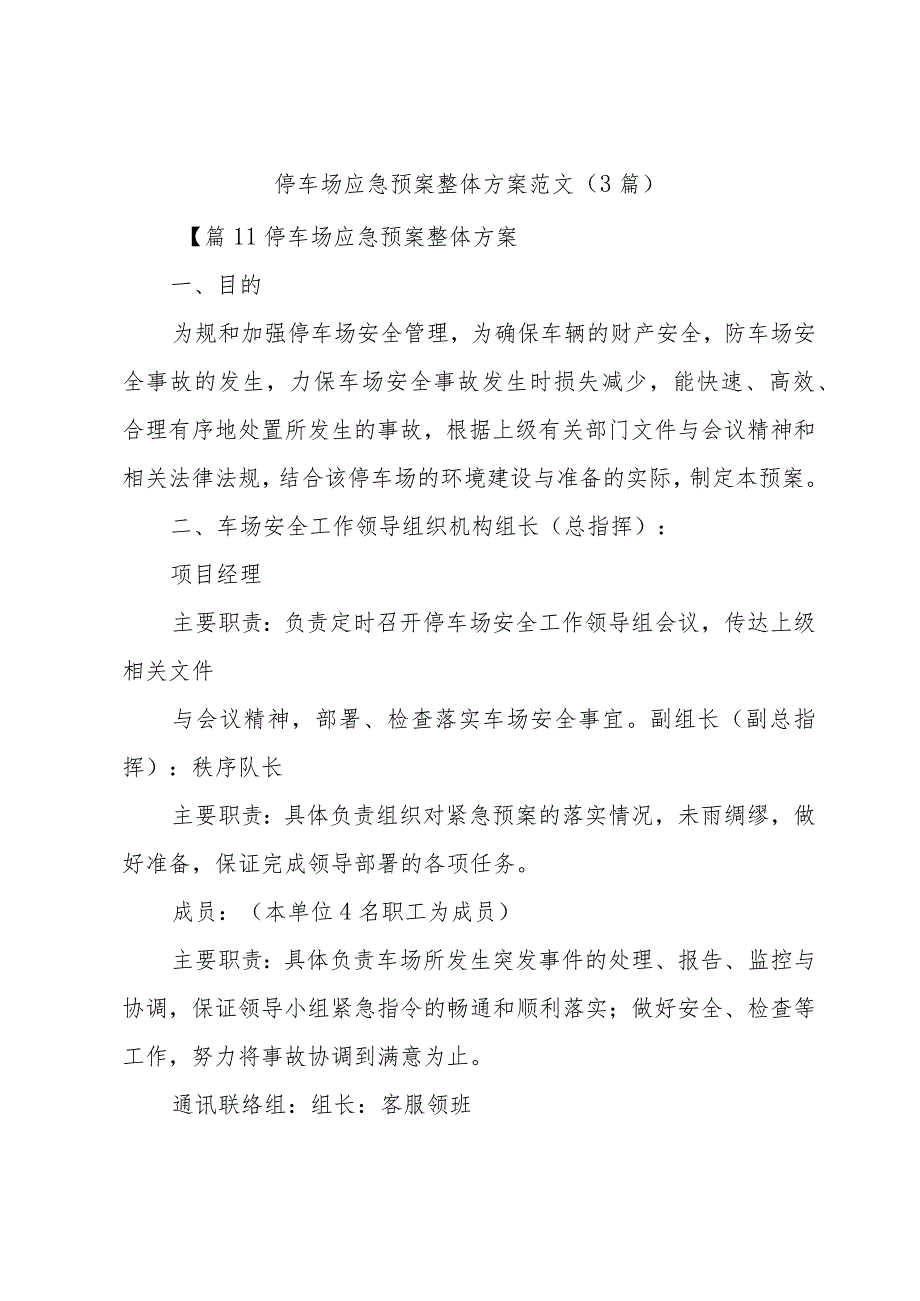 停车场应急预案整体方案范文（3篇）

【篇11停车场应急预案整体方案

一、目的

为规和加强停车场安全管理，为确保车辆的财产安全，防车场安全事故的发生，力保车场安全事故发生时损失减少，能快速、高效、合理有序地处置所发生的事故，根据上级有关部门文件与会议精神和相关法律法规，结合该停车场的环境建设与准备的实际，制定本预案。

二、车场安全工作领导组织机构组长（总指挥）：

项目经理

主要职责：负责定时召开停车场安全工作领导组会议，传达上级相关文件

与会议精神，部署、检查落实车场安全事宜。副组长（副总指挥）：秩序队长

主要职责：具体负责组织对紧急预案的落实情况，未雨绸缪，做好准备，保证完成领导部署的各项任务。

成员：（本单位4名职工为成员）

主要职责：具体负责车场所发生突发事件的处理、报告、监控与协调，保证领导小组紧急指令的畅通和顺利落实；做好安全、检查等工作，努力将事故协调到满意为止。

通讯联络组：组长：客服领班